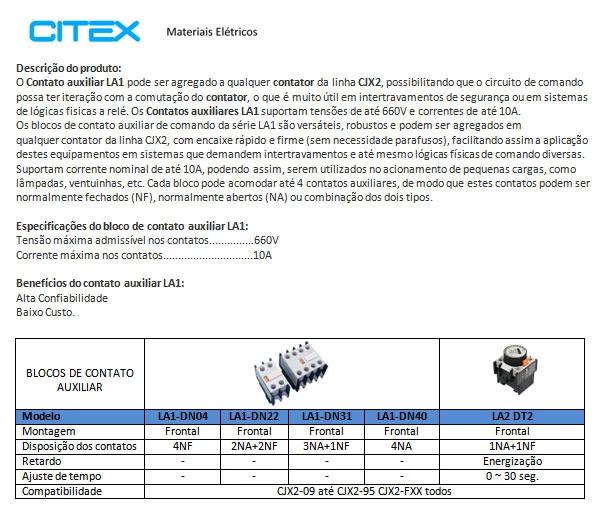 CITEX Materiais Elétricos

Descrição do produto:
O Contato auxiliar LA1 pode ser agregado a qualquer contator da linha CJX2, possibilitando que o circuito de comando possa ter iteração com a comutação do contator, o que é muito útil em intertravamentos de segurança ou em sistemas de lógicas fisicas a relé. Os Contatos auxiliares LA1 suportam tensões de até 660V e correntes de até 10A.
Os blocos de contato auxiliar de comando da série LA1 são versáteis, robustos e podem ser agregados em qualquer contator da linha CJX2, com encaixe rápido e firme (sem necessidade parafusos), facilitando assim a aplicação destes equipamentos em sistemas que demandem intertravamentos e até mesmo lógicas físicas de comando diversas. Suportam corrente nominal de até 10A, podendo assim, serem utilizados no acionamento de pequenas cargas, como lâmpadas, ventuinhas, etc. Cada bloco pode acomodar até 4 contatos auxiliares, de modo que estes contatos podem ser normalmente fechados (NF), normalmente abertos (NA) ou combinação dos dois tipos.

Especificações do bloco de contato auxiliar LA1:
Tensão máxima admissível nos contatos...............660V
Corrente máxima nos contatos..............................10A

Benefícios do contato auxiliar LA1:
Alta Confiabilidade
Baixo Custo.

| BLOCOS DE CONTATO AUXILIAR | | | | | |
|---|---|---|---|---|---|
| Modelo | LA1-DN04 | LA1-DN22 | LA1-DN31 | LA1-DN40 | LA2 DT2 |
| Montagem | Frontal | Frontal | Frontal | Frontal | Frontal |
| Disposição dos contatos | 4NF | 2NA+2NF | 3NA+1NF | 4NA | 1NA+1NF |
| Retardo | - | - | - | - | Energização |
| Ajuste de tempo | - | - | - | - | 0 ~ 30 seg. |
| Compatibilidade | CJX2-09 até CJX2-95 CJX2-FXX todos | | | | |